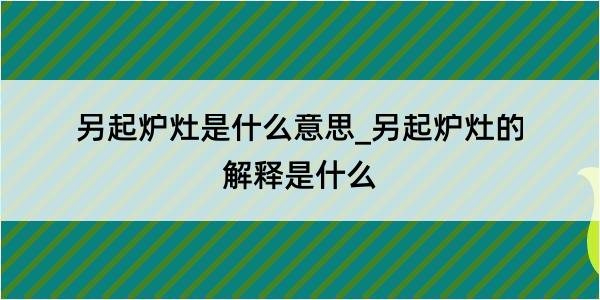 另起炉灶是什么意思_另起炉灶的解释是什么